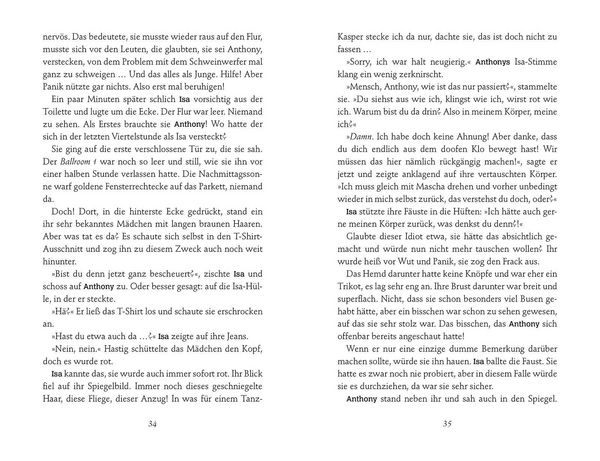 nervös. Das bedeutete, sie musste wieder raus auf den Flur, musste sich vor den Leuten, die glaubten, sie sei Anthony, verstecken, von dem Problem mit dem Schweinwerfer mal ganz zu schweigen … Und das alles als Junge. Hilfe! Aber Panik nützte gar nichts. Also erst mal beruhigen!

Ein paar Minuten später schlich Isa vorsichtig aus der Toilette und lugte um die Ecke. Der Flur war leer. Niemand zu sehen. Als Erstes brauchte sie Anthony! Wo hatte der sich in der letzten Viertelstunde als Isa versteckt?

Sie ging auf die erste verschlossene Tür zu, die sie sah. Der Ballroom 1 war noch so leer und still, wie sie ihn vor einer halben Stunde verlassen hatte. Die Nachmittagssonne warf goldene Fensterrechtecke auf das Parkett, niemand da.

Doch! Dort, in die hinterste Ecke gedrückt, stand ein ihr sehr bekanntes Mädchen mit langen braunen Haaren. Aber was tat es da? Es schaute sich selbst in den T-Shirt-Ausschnitt und zog ihn zu diesem Zweck auch noch weit hinunter.

»Bist du denn jetzt ganz bescheuert?«, zischte Isa und schoss auf Anthony zu. Oder besser gesagt: auf die Isa-Hülle, in der er steckte.

»Hä?« Er ließ das T-Shirt los und schaute sie erschrocken an.

»Hast du etwa auch da …?« Isa zeigte auf ihre Jeans.

»Nein, nein.« Hastig schüttelte das Mädchen den Kopf, doch es wurde rot.

Isa kannte das, sie wurde auch immer sofort rot. Ihr Blick fiel auf ihr Spiegelbild. Immer noch dieses geschniegelte Haar, diese Fliege, dieser Anzug! In was für einem Tanz-

34

Kasper stecke ich da nur, dachte sie, das ist doch nicht zu fassen …

»Sorry, ich war halt neugierig.« Anthonys Isa-Stimme klang ein wenig zerknirscht.

»Mensch, Anthony, wie ist das nur passiert?«, stammelte sie. »Du siehst aus wie ich, klingst wie ich, wirst rot wie ich. Warum bist du da drin? Also in meinem Körper, meine ich?«

»Damn. Ich habe doch keine Ahnung! Aber danke, dass du dich endlich aus dem doofen Klo bewegt hast! Wir müssen das hier nämlich rückgängig machen!«, sagte er jetzt und zeigte anklagend auf ihre vertauschten Körper. »Ich muss gleich mit Mascha drehen und vorher unbedingt wieder in mich selbst zurück, das verstehst du doch, oder?«

Isa stützte ihre Fäuste in die Hüften: »Ich hätte auch gerne meinen Körper zurück, was denkst du denn?!«

Glaubte dieser Idiot etwa, sie hätte das absichtlich gemacht und würde nun nicht mehr tauschen wollen? Ihr wurde heiß vor Wut und Panik, sie zog den Frack aus.

Das Hemd darunter hatte keine Knöpfe und war eher ein Trikot, es lag sehr eng an. Ihre Brust darunter war breit und superflach. Nicht, dass sie schon besonders viel Busen gehabt hätte, aber ein bisschen war schon zu sehen gewesen, auf das sie sehr stolz war. Das bisschen, das Anthony sich offenbar bereits angeschaut hatte!

Wenn er nur eine einzige dumme Bemerkung darüber machen sollte, würde sie ihn hauen. Isa ballte die Faust. Sie hatte es zwar noch nie probiert, aber in diesem Falle würde sie es durchziehen, da war sie sehr sicher.

Anthony stand neben ihr und sah auch in den Spiegel.

35